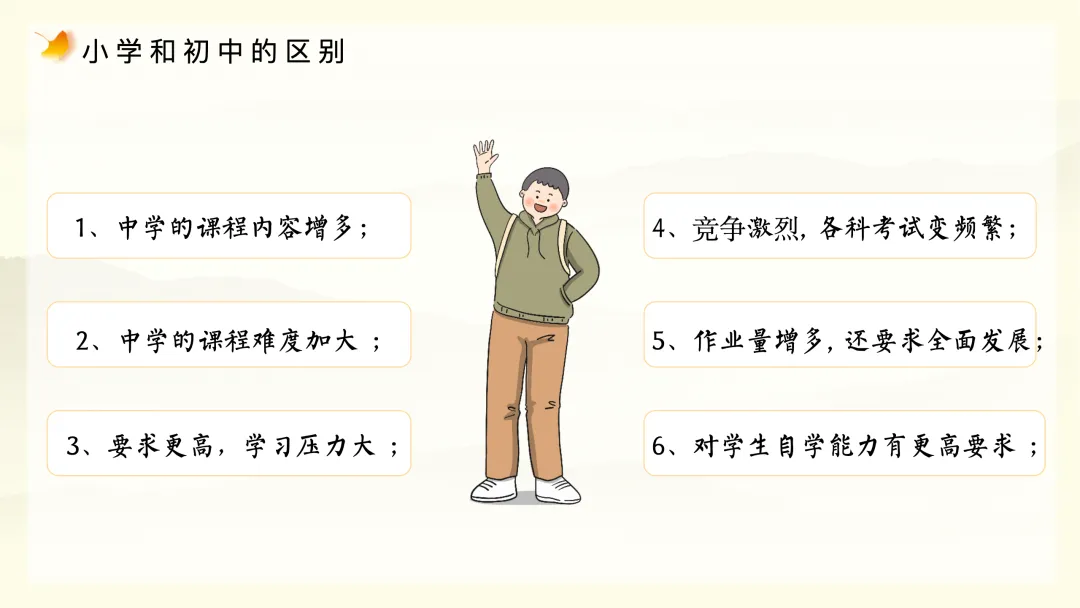 小学和初中的区别

1、中学的课程内容增多；

2、中学的课程难度加大；

3、要求更高，学习压力大；

4、竞争激烈，各科考试变频繁；

5、作业量增多，还要求全面发展；

6、对学生自学能力有更高要求；